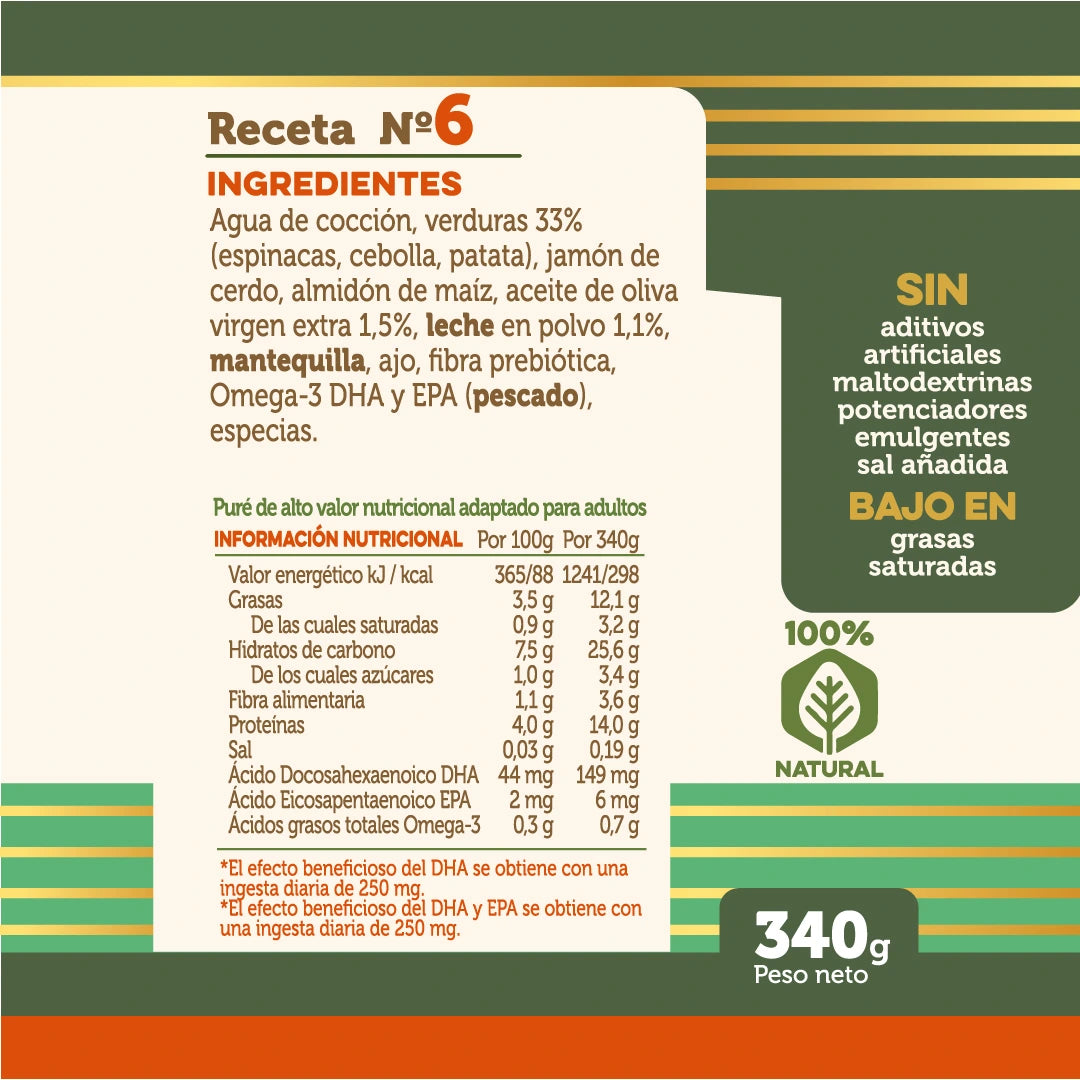 Receta Nº6

INGREDIENTES

Agua de cocción, verduras 33% (espinacas, cebolla, patata), jamón de cerdo, almidón de maíz, aceite de oliva virgen extra 1,5%, leche en polvo 1,1%, mantequilla, ajo, fibra prebiótica, Omega-3 DHA y EPA (pescado), especias.

Puré de alto valor nutricional adaptado para adultos

| INFORMACIÓN NUTRICIONAL | Por 100g | Por 340g |
|---|---|---|
| Valor energético kJ / kcal | 365/88 | 1241/298 |
| Grasas | 3,5 g | 12,1 g |
| De las cuales saturadas | 0,9 g | 3,2 g |
| Hidratos de carbono | 7,5 g | 25,6 g |
| De los cuales azúcares | 1,0 g | 3,4 g |
| Fibra alimentaria | 1,1 g | 3,6 g |
| Proteínas | 4,0 g | 14,0 g |
| Sal | 0,03 g | 0,19 g |
| Ácido Docosahexaenoico DHA | 44 mg | 149 mg |
| Ácido Eicosapentaenoico EPA | 2 mg | 6 mg |
| Ácidos grasos totales Omega-3 | 0,3 g | 0,7 g |

*El efecto beneficioso del DHA se obtiene con una ingesta diaria de 250 mg.
*El efecto beneficioso del DHA y EPA se obtiene con una ingesta diaria de 250 mg.

SIN
aditivos
artificiales
maltodextrinas
potenciadores
emulgentes
sal añadida
BAJO EN
grasas
saturadas

100%
NATURAL

340g
Peso neto